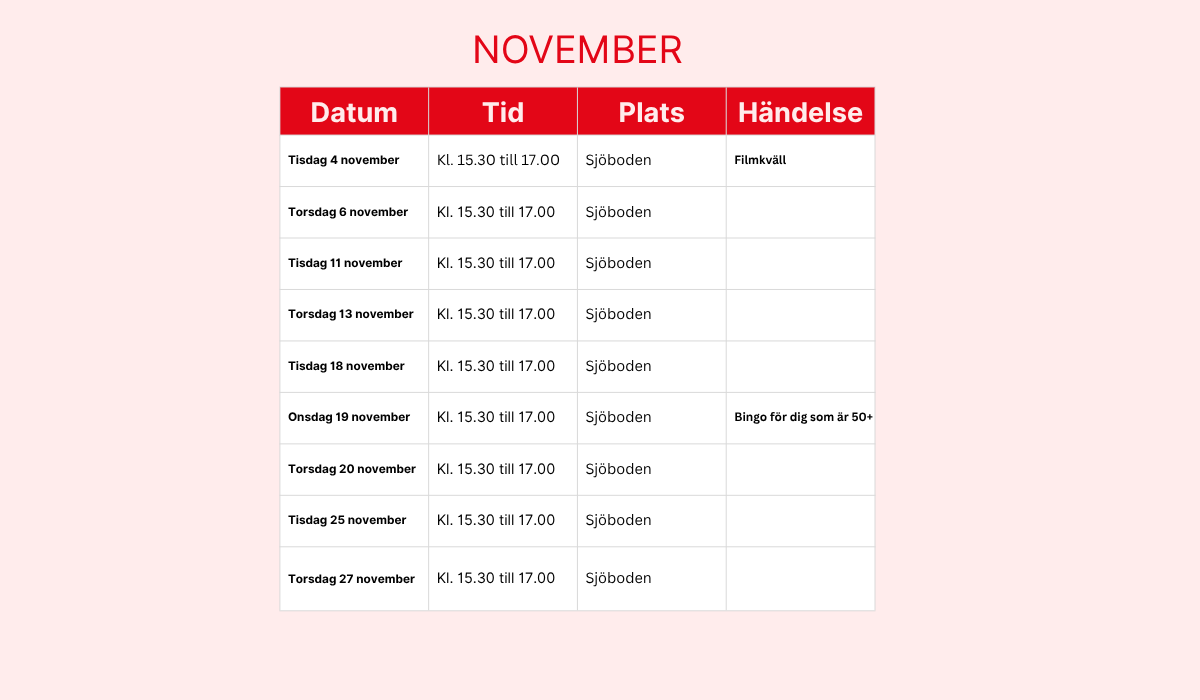 NOVEMBER

| Datum | Tid | Plats | Händelse |
|---|---|---|---|
| Tisdag 4 november | Kl. 15.30 till 17.00 | Sjöboden | Filmkväll |
| Torsdag 6 november | Kl. 15.30 till 17.00 | Sjöboden | |
| Tisdag 11 november | Kl. 15.30 till 17.00 | Sjöboden | |
| Torsdag 13 november | Kl. 15.30 till 17.00 | Sjöboden | |
| Tisdag 18 november | Kl. 15.30 till 17.00 | Sjöboden | |
| Onsdag 19 november | Kl. 15.30 till 17.00 | Sjöboden | Bingo för dig som är 50+ |
| Torsdag 20 november | Kl. 15.30 till 17.00 | Sjöboden | |
| Tisdag 25 november | Kl. 15.30 till 17.00 | Sjöboden | |
| Torsdag 27 november | Kl. 15.30 till 17.00 | Sjöboden | |